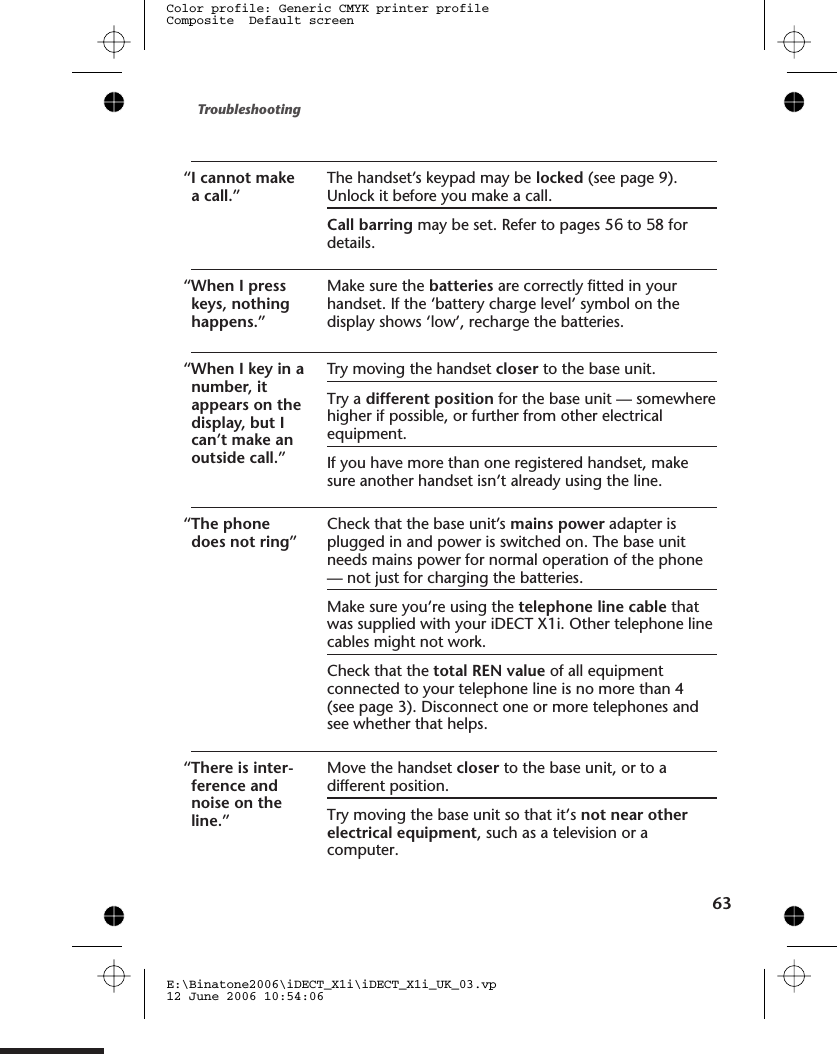 Color profile: Generic CMYK printer profile
Composite Default screen

Troubleshooting

| | |
|---|---|
| "I cannot make a call." | The handset's keypad may be locked (see page 9). Unlock it before you make a call. |
| | Call barring may be set. Refer to pages 56 to 58 for details. |
| "When I press keys, nothing happens." | Make sure the batteries are correctly fitted in your handset. If the 'battery charge level' symbol on the display shows 'low', recharge the batteries. |
| "When I key in a number, it appears on the display, but I can't make an outside call." | Try moving the handset closer to the base unit. |
| | Try a different position for the base unit — somewhere higher if possible, or further from other electrical equipment. |
| | If you have more than one registered handset, make sure another handset isn't already using the line. |
| "The phone does not ring" | Check that the base unit's mains power adapter is plugged in and power is switched on. The base unit needs mains power for normal operation of the phone — not just for charging the batteries. |
| | Make sure you're using the telephone line cable that was supplied with your iDECT X1i. Other telephone line cables might not work. |
| | Check that the total REN value of all equipment connected to your telephone line is no more than 4 (see page 3). Disconnect one or more telephones and see whether that helps. |
| "There is interference and noise on the line." | Move the handset closer to the base unit, or to a different position. |
| | Try moving the base unit so that it's not near other electrical equipment, such as a television or a computer. |

63

E:\Binatone2006\iDECT_X1i\iDECT_X1i_UK_03.vp
12 June 2006 10:54:06